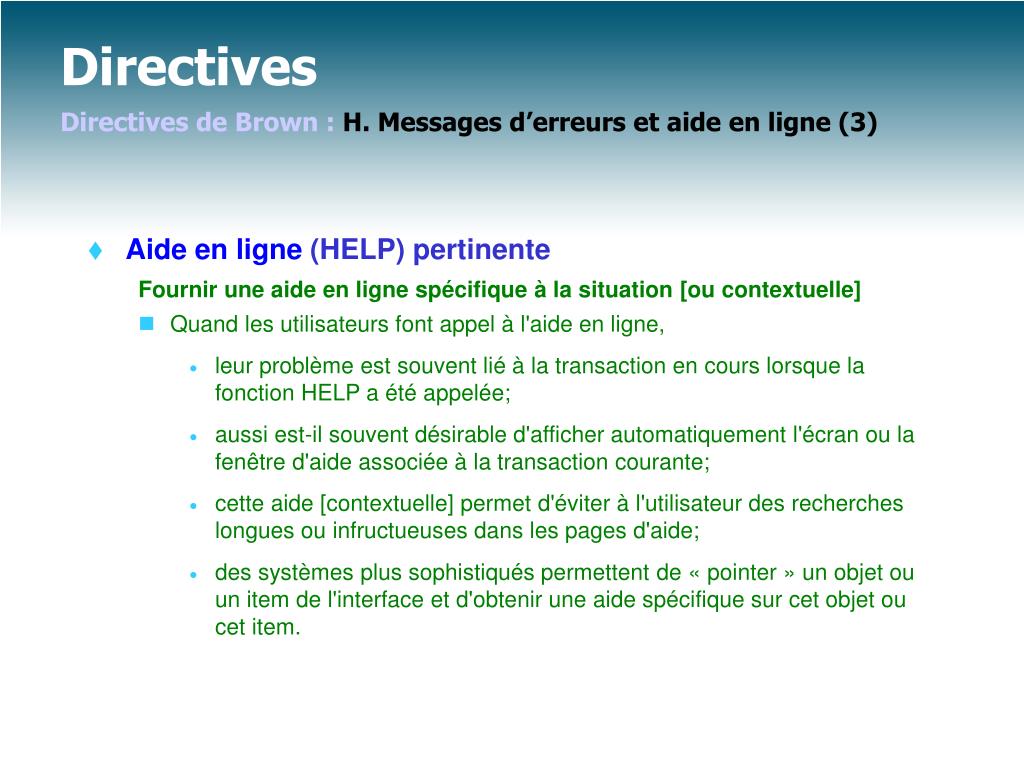 Directives
Directives de Brown : H. Messages d’erreurs et aide en ligne (3)

♦ Aide en ligne (HELP) pertinente

Fournir une aide en ligne spécifique à la situation [ou contextuelle]

■ Quand les utilisateurs font appel à l'aide en ligne,

• leur problème est souvent lié à la transaction en cours lorsque la fonction HELP a été appelée;

• aussi est-il souvent désirable d'afficher automatiquement l'écran ou la fenêtre d'aide associée à la transaction courante;

• cette aide [contextuelle] permet d'éviter à l'utilisateur des recherches longues ou infructueuses dans les pages d'aide;

• des systèmes plus sophistiqués permettent de « pointer » un objet ou un item de l'interface et d'obtenir une aide spécifique sur cet objet ou cet item.